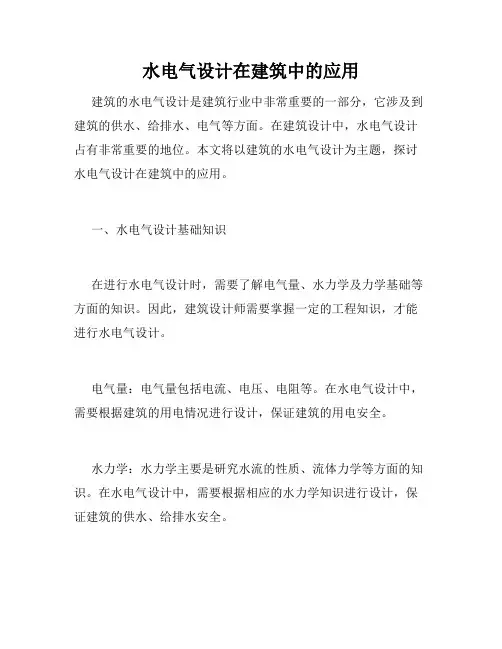 水电气设计在建筑中的应用

建筑的水电气设计是建筑行业中非常重要的一部分，它涉及到建筑的供水、给排水、电气等方面。在建筑设计中，水电气设计占有非常重要的地位。本文将以建筑的水电气设计为主题，探讨水电气设计在建筑中的应用。

一、水电气设计基础知识

在进行水电气设计时，需要了解电气量、水力学及力学基础等方面的知识。因此，建筑设计师需要掌握一定的工程知识，才能进行水电气设计。

电气量：电气量包括电流、电压、电阻等。在水电气设计中，需要根据建筑的用电情况进行设计，保证建筑的用电安全。

水力学：水力学主要是研究水流的性质、流体力学等方面的知识。在水电气设计中，需要根据相应的水力学知识进行设计，保证建筑的供水、给排水安全。